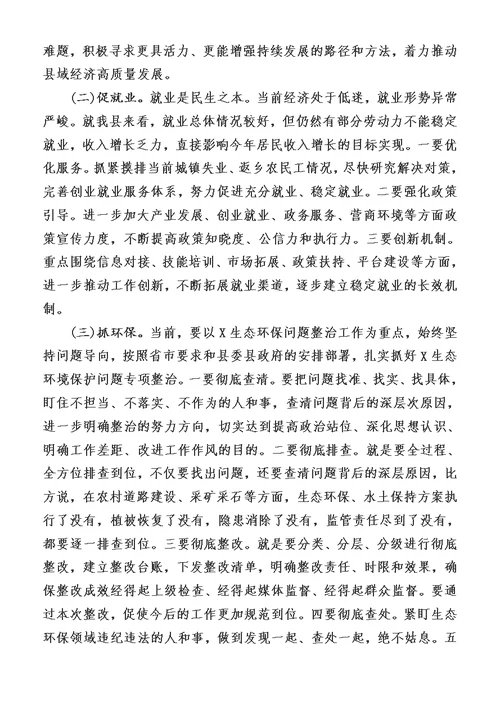 难题，积极寻求更具活力、更能增强持续发展的路径和方法，着力推动县域经济高质量发展。

(二)促就业。就业是民生之本。当前经济处于低迷，就业形势异常严峻。就我县来看，就业总体情况较好，但仍然有部分劳动力不能稳定就业，收入增长乏力，直接影响今年居民收入增长的目标实现。一要优化服务。抓紧摸排当前城镇失业、返乡农民工情况，尽快研究解决对策，完善创业就业服务体系，努力促进充分就业、稳定就业。二要强化政策引导。进一步加大产业发展、创业就业、政务服务、营商环境等方面政策宣传力度，不断提高政策知晓度、公信力和执行力。三要创新机制。重点围绕信息对接、技能培训、市场拓展、政策扶持、平台建设等方面，进一步推动工作创新，不断拓展就业渠道，逐步建立稳定就业的长效机制。

(三)抓环保。当前，要以X生态环保问题整治工作为重点，始终坚持问题导向，按照省市要求和县委县政府的安排部署，扎实抓好X生态环境保护问题专项整治。一要彻底查清。要把问题找准、找实、找具体，盯住不担当、不落实、不作为的人和事，查清问题背后的深层次原因，进一步明确整治的努力方向，切实达到提高政治站位、深化思想认识、明确工作差距、改进工作作风的目的。二要彻底排查。就是要全过程、全方位排查到位，不仅要找出问题，还要查清问题背后的深层原因，比方说，在农村道路建设、采矿采石等方面，生态环保、水土保持方案执行了没有，植被恢复了没有，隐患消除了没有，监管责任尽到了没有，都要逐一排查到位。三要彻底整改。就是要分类、分层、分级进行彻底整改，建立整改台账，下发整改清单，明确整改责任、时限和效果，确保整改成效经得起上级检查、经得起媒体监督、经得起群众监督。要通过本次整改，促使今后的工作更加规范到位。四要彻底查处。紧盯生态环保领域违纪违法的人和事，做到发现一起、查处一起，绝不姑息。五